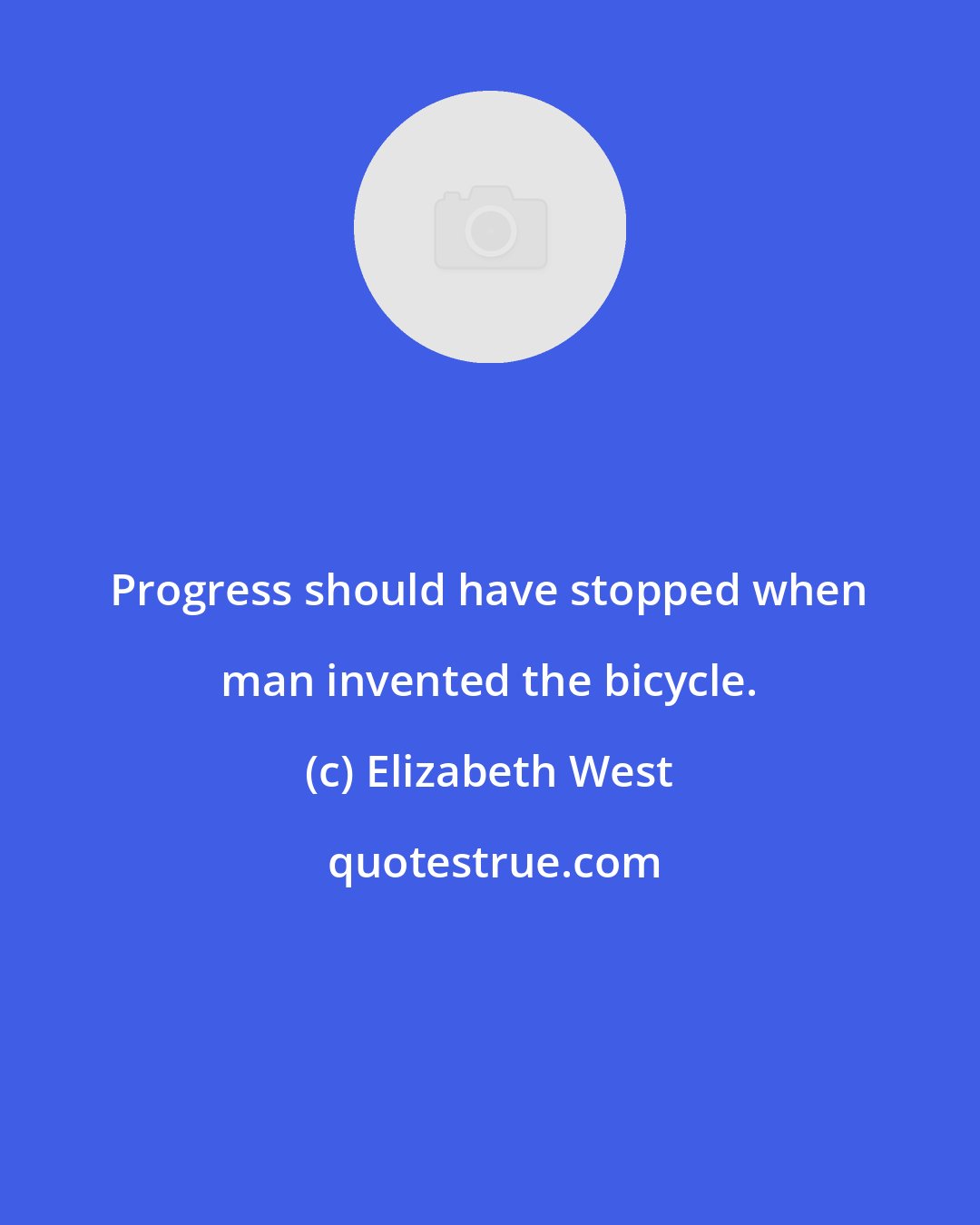 Progress should have stopped when man invented the bicycle.

(c) Elizabeth West

quotestrue.com